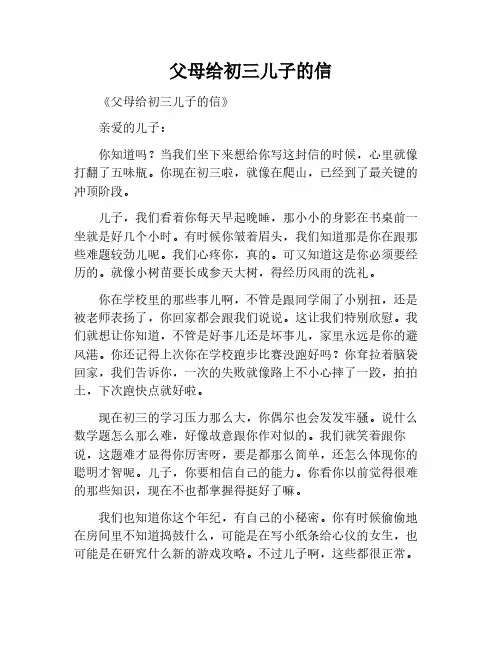 父母给初三儿子的信

《父母给初三儿子的信》

亲爱的儿子：

你知道吗？当我们坐下来想给你写这封信的时候，心里就像打翻了五味瓶。你现在初三啦，就像在爬山，已经到了最关键的冲顶阶段。

儿子，我们看着你每天早起晚睡，那小小的身影在书桌前一坐就是好几个小时。有时候你皱着眉头，我们知道那是你在跟那些难题较劲儿呢。我们心疼你，真的。可又知道这是你必须要经历的。就像小树苗要长成参天大树，得经历风雨的洗礼。

你在学校里的那些事儿啊，不管是跟同学闹了小别扭，还是被老师表扬了，你回家都会跟我们说说。这让我们特别欣慰。我们就想让你知道，不管是好事儿还是坏事儿，家里永远是你的避风港。你还记得上次你在学校跑步比赛没跑好吗？你耷拉着脑袋回家，我们告诉你，一次的失败就像路上不小心摔了一跤，拍拍土，下次跑快点就好啦。

现在初三的学习压力那么大，你偶尔也会发发牢骚。说什么数学题怎么那么难，好像故意跟你作对似的。我们就笑着跟你说，这题难才显得你厉害呀，要是都那么简单，还怎么体现你的聪明才智呢。儿子，你要相信自己的能力。你看你以前觉得很难的那些知识，现在不也都掌握得挺好了嘛。

我们也知道你这个年纪，有自己的小秘密。你有时候偷偷地在房间里不知道捣鼓什么，可能是在写小纸条给心仪的女生，也可能是在研究什么新的游戏攻略。不过儿子啊，这些都很正常。